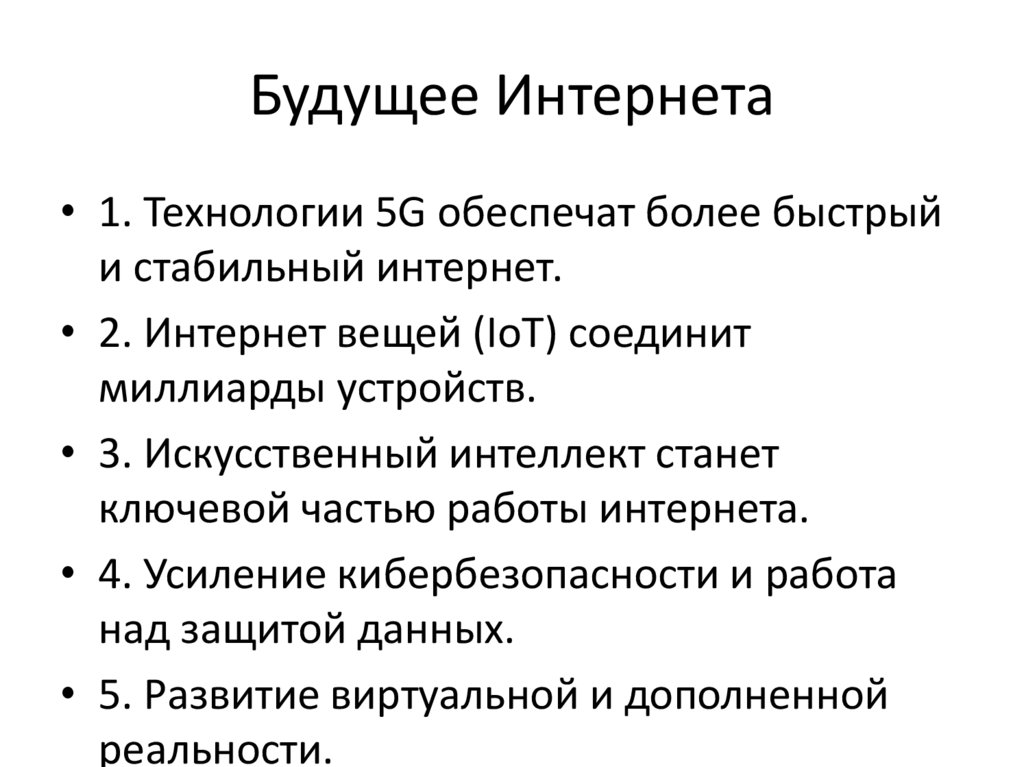 Будущее Интернета

• 1. Технологии 5G обеспечат более быстрый и стабильный интернет.

• 2. Интернет вещей (IoT) соединит миллиарды устройств.

• 3. Искусственный интеллект станет ключевой частью работы интернета.

• 4. Усиление кибербезопасности и работа над защитой данных.

• 5. Развитие виртуальной и дополненной реальности.